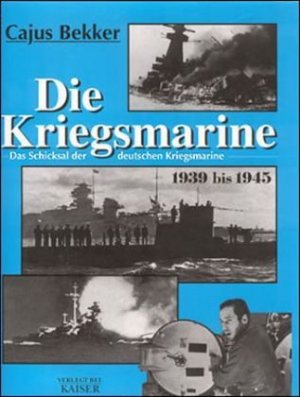 Cajus Bekker

Die Kriegsmarine

Das Schicksal der deutschen Kriegsmarine

1939 bis 1945

VERLEGT BEI KAISER